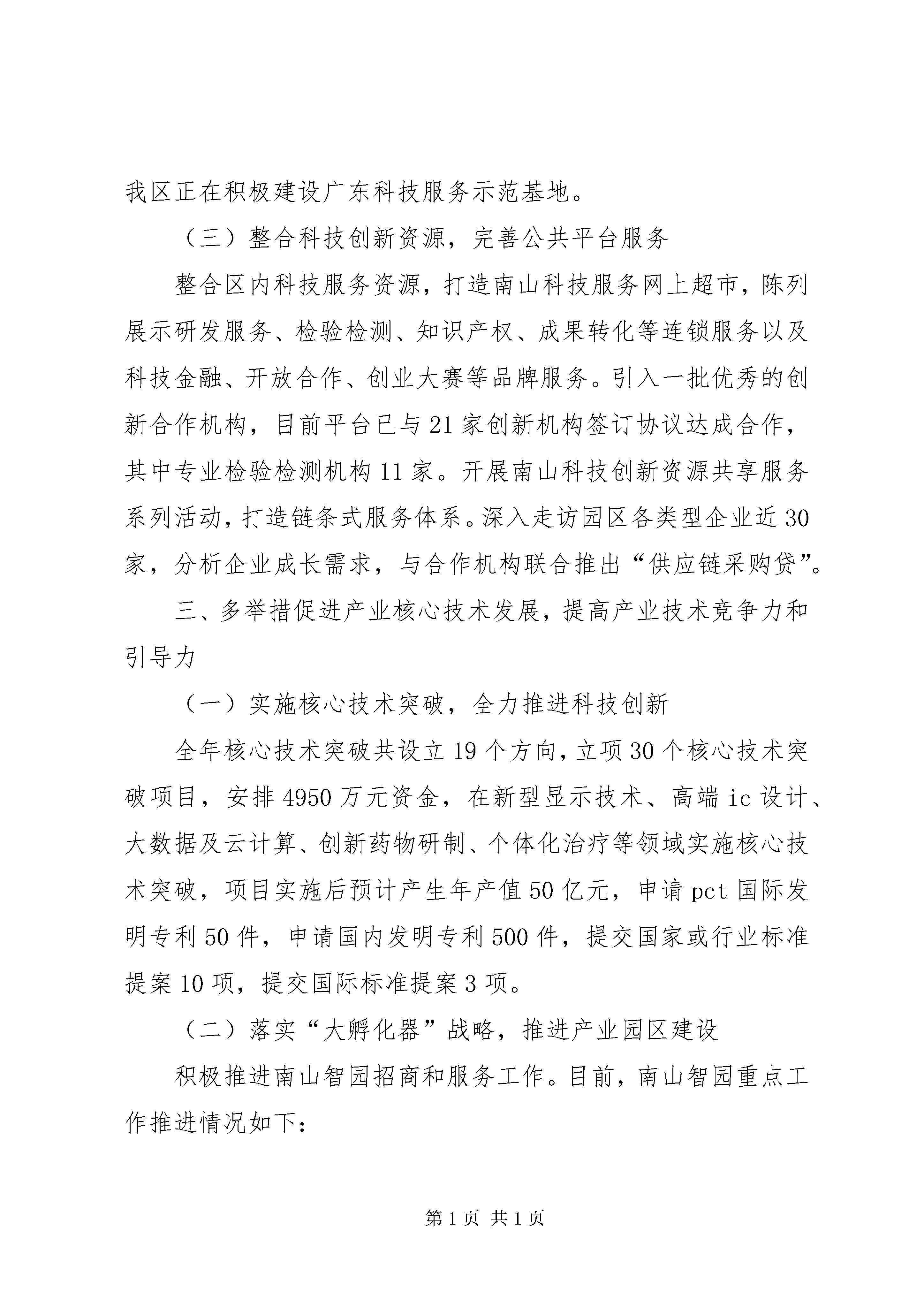 我区正在积极建设广东科技服务示范基地。

（三）整合科技创新资源，完善公共平台服务

整合区内科技服务资源，打造南山科技服务网上超市，陈列展示研发服务、检验检测、知识产权、成果转化等连锁服务以及科技金融、开放合作、创业大赛等品牌服务。引入一批优秀的创新合作机构，目前平台已与21家创新机构签订协议达成合作，其中专业检验检测机构11家。开展南山科技创新资源共享服务系列活动，打造链条式服务体系。深入走访园区各类型企业近30家，分析企业成长需求，与合作机构联合推出“供应链采购贷”。

三、多举措促进产业核心技术发展，提高产业技术竞争力和引导力

（一）实施核心技术突破，全力推进科技创新

全年核心技术突破共设立19个方向，立项30个核心技术突破项目，安排4950万元资金，在新型显示技术、高端ic设计、大数据及云计算、创新药物研制、个体化治疗等领域实施核心技术突破，项目实施后预计产生年产值50亿元，申请pct国际发明专利50件，申请国内发明专利500件，提交国家或行业标准提案10项，提交国际标准提案3项。

（二）落实“大孵化器”战略，推进产业园区建设

积极推进南山智园招商和服务工作。目前，南山智园重点工作推进情况如下:

第1页 共1页